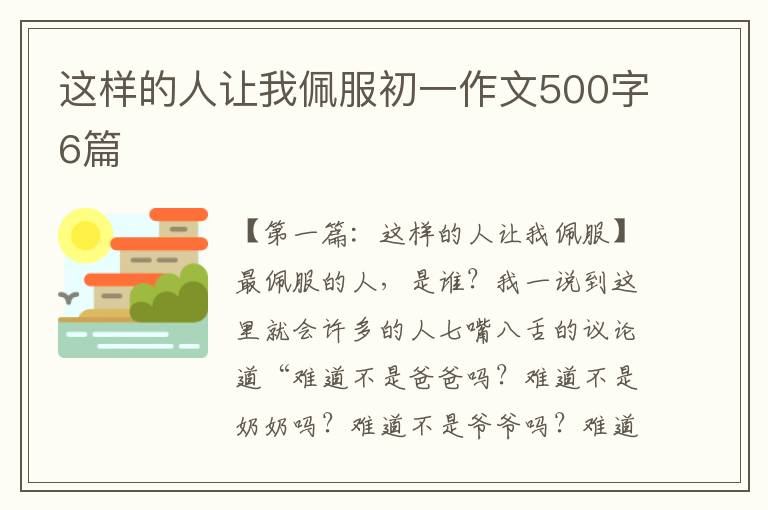 这样的人让我佩服初一作文500字6篇

【第一篇：这样的人让我佩服】最佩服的人，是谁？我一说到这里就会许多的人七嘴八舌的议论道“难道不是爸爸吗？难道不是奶奶吗？难道不是爷爷吗？难道